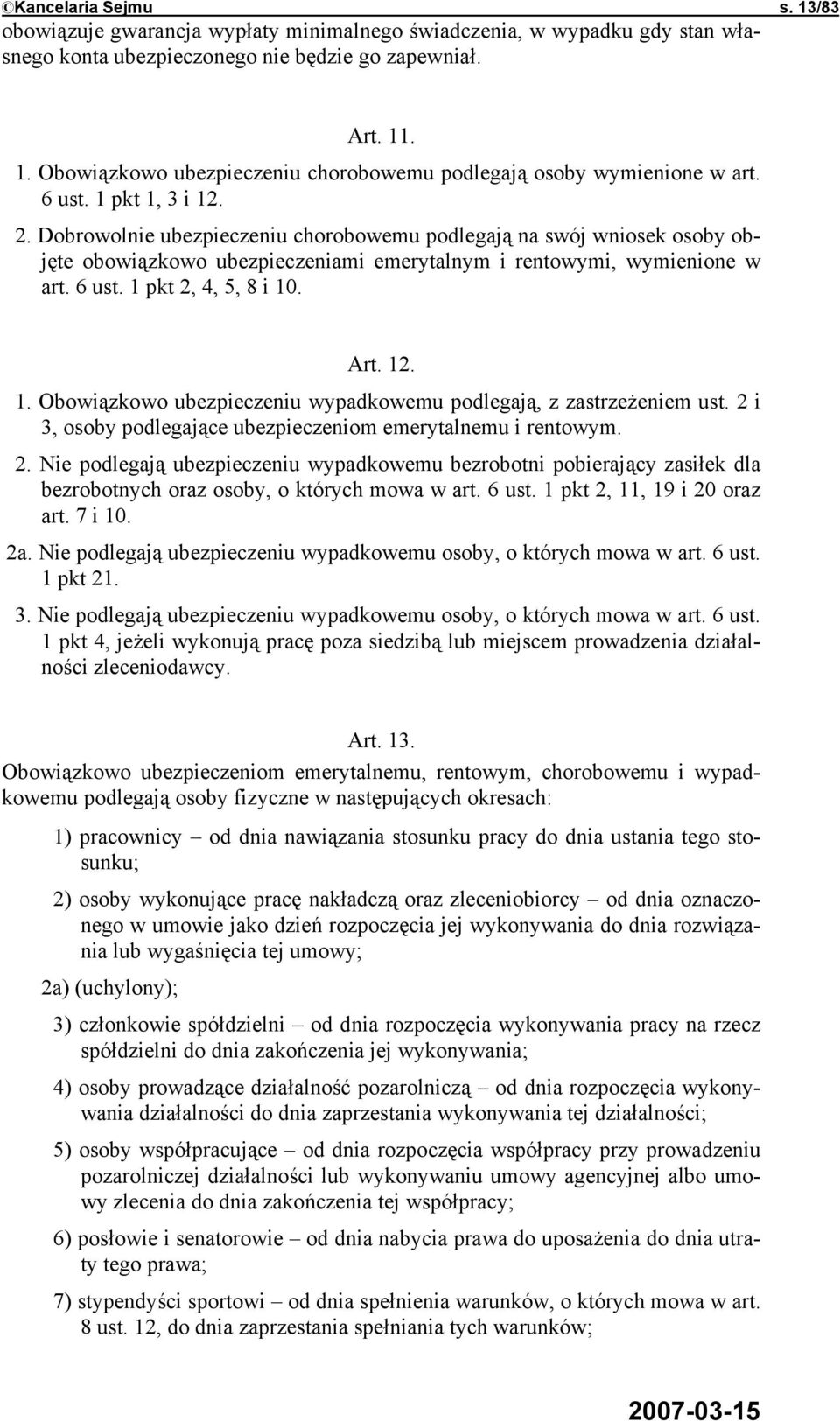 ©Kancelaria Sejmu s. 13/83

obowiązuje gwarancja wypłaty minimalnego świadczenia, w wypadku gdy stan własnego konta ubezpieczonego nie będzie go zapewniał.

Art. 11.

1. Obowiązkowo ubezpieczeniu chorobowemu podlegają osoby wymienione w art. 6 ust. 1 pkt 1, 3 i 12.

2. Dobrowolnie ubezpieczeniu chorobowemu podlegają na swój wniosek osoby objęte obowiązkowo ubezpieczeniami emerytalnym i rentowymi, wymienione w art. 6 ust. 1 pkt 2, 4, 5, 8 i 10.

Art. 12.

1. Obowiązkowo ubezpieczeniu wypadkowemu podlegają, z zastrzeżeniem ust. 2 i 3, osoby podlegające ubezpieczeniom emerytalnemu i rentowym.

2. Nie podlegają ubezpieczeniu wypadkowemu bezrobotni pobierający zasiłek dla bezrobotnych oraz osoby, o których mowa w art. 6 ust. 1 pkt 2, 11, 19 i 20 oraz art. 7 i 10.

2a. Nie podlegają ubezpieczeniu wypadkowemu osoby, o których mowa w art. 6 ust. 1 pkt 21.

3. Nie podlegają ubezpieczeniu wypadkowemu osoby, o których mowa w art. 6 ust. 1 pkt 4, jeżeli wykonują pracę poza siedzibą lub miejscem prowadzenia działalności zleceniodawcy.

Art. 13.

Obowiązkowo ubezpieczeniom emerytalnemu, rentowym, chorobowemu i wypadkowemu podlegają osoby fizyczne w następujących okresach:

1) pracownicy – od dnia nawiązania stosunku pracy do dnia ustania tego stosunku;

2) osoby wykonujące pracę nakładczą oraz zleceniobiorcy – od dnia oznaczonego w umowie jako dzień rozpoczęcia jej wykonywania do dnia rozwiązania lub wygaśnięcia tej umowy;

2a) (uchylony);

3) członkowie spółdzielni – od dnia rozpoczęcia wykonywania pracy na rzecz spółdzielni do dnia zakończenia jej wykonywania;

4) osoby prowadzące działalność pozarolniczą – od dnia rozpoczęcia wykonywania działalności do dnia zaprzestania wykonywania tej działalności;

5) osoby współpracujące – od dnia rozpoczęcia współpracy przy prowadzeniu pozarolniczej działalności lub wykonywaniu umowy agencyjnej albo umowy zlecenia do dnia zakończenia tej współpracy;

6) posłowie i senatorowie – od dnia nabycia prawa do uposażenia do dnia utraty tego prawa;

7) stypendyści sportowi – od dnia spełnienia warunków, o których mowa w art. 8 ust. 12, do dnia zaprzestania spełniania tych warunków;

2007-03-15